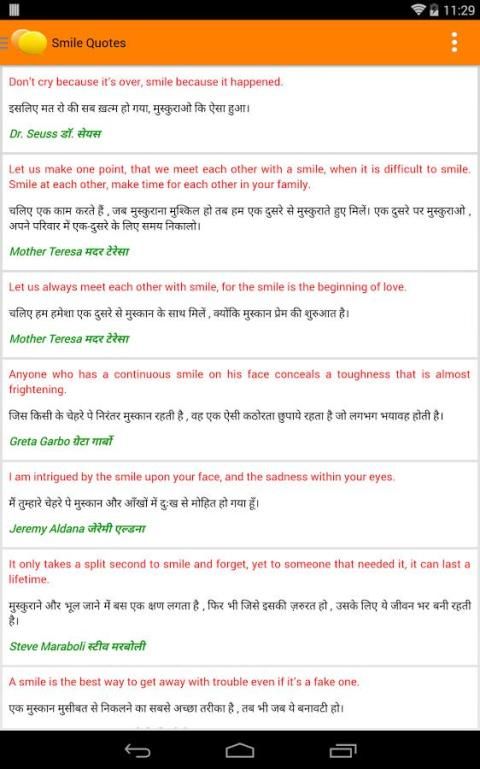 11:29

Smile Quotes

Don't cry because it's over, smile because it happened.

इसलिए मत रो की सब ख़त्म हो गया, मुस्कुराओ कि ऐसा हुआ।

Dr. Seuss डॉ. सेयस

Let us make one point, that we meet each other with a smile, when it is difficult to smile. Smile at each other, make time for each other in your family.

चलिए एक काम करते हैं , जब मुस्कुराना मुश्किल हो तब हम एक दुसरे से मुस्कुराते हुए मिलें। एक दुसरे पर मुस्कुराओ , अपने परिवार में एक-दुसरे के लिए समय निकालो।

Mother Teresa मदर टेरेसा

Let us always meet each other with smile, for the smile is the beginning of love.

चलिए हम हमेशा एक दुसरे से मुस्कान के साथ मिलें , क्योंकि मुस्कान प्रेम की शुरुआत है।

Mother Teresa मदर टेरेसा

Anyone who has a continuous smile on his face conceals a toughness that is almost frightening.

जिस किसी के चेहरे पे निरंतर मुस्कान रहती है , वह एक ऐसी कठोरता छुपाये रहता है जो लगभग भयावह होती है।

Greta Garbo ग्रेटा गार्बो

I am intrigued by the smile upon your face, and the sadness within your eyes.

मैं तुम्हारे चेहरे पे मुस्कान और आँखों में दुःख से मोहित हो गया हूँ।

Jeremy Aldana जेरेमी एल्डना

It only takes a split second to smile and forget, yet to someone that needed it, it can last a lifetime.

मुस्कुराने और भूल जाने में बस एक क्षण लगता है , फिर भी जिसे इसकी ज़रुरत हो , उसके लिए ये जीवन भर बनी रहती है।

Steve Maraboli स्टीव मरबोली

A smile is the best way to get away with trouble even if it's a fake one.

एक मुस्कान मुसीबत से निकलने का सबसे अच्छा तरीका है , तब भी जब ये बनावटी हो।